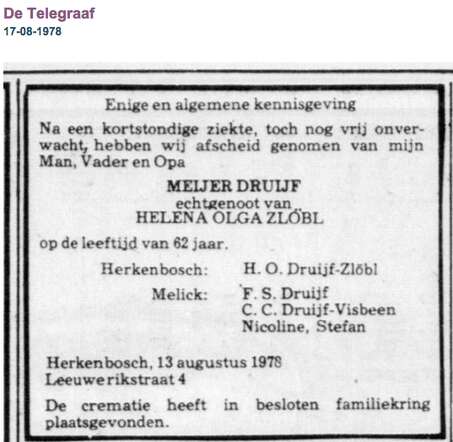 De Telegraaf
17-08-1978

Enige en algemene kennisgeving

Na een kortstondige ziekte, toch nog vrij onverwacht, hebben wij afscheid genomen van mijn Man, Vader en Opa

MEIJER DRUIJF
echtgenoot van
HELENA OLGA ZLÖBL

op de leeftijd van 62 jaar.

Herkenbosch: H. O. Druijf-Zlöbl

Melick: F. S. Druijf
C. C. Druijf-Visbeen
Nicoline, Stefan

Herkenbosch, 13 augustus 1978
Leeuwerikstraat 4

De crematie heeft in besloten familiekring plaatsgevonden.